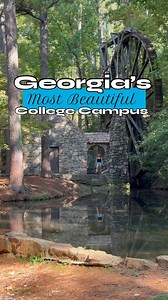 Georgia's
Most Beautiful
College Campus